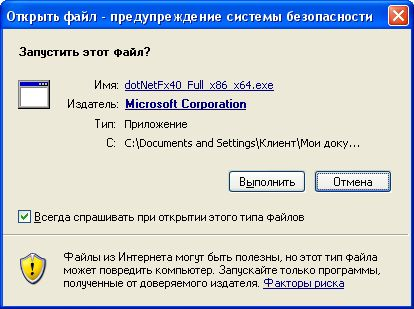 Открыть файл - предупреждение системы безопасности

Запустить этот файл?

Имя: dotNetFx40_Full_x86_x64.exe

Издатель: Microsoft Corporation

Тип: Приложение

С: C:\Documents and Settings\Клиент\Мои доку...

Выполнить

Отмена

Всегда спрашивать при открытии этого типа файлов

Файлы из Интернета могут быть полезны, но этот тип файла может повредить компьютер. Запускайте только программы, полученные от доверяемого издателя. Факторы риска